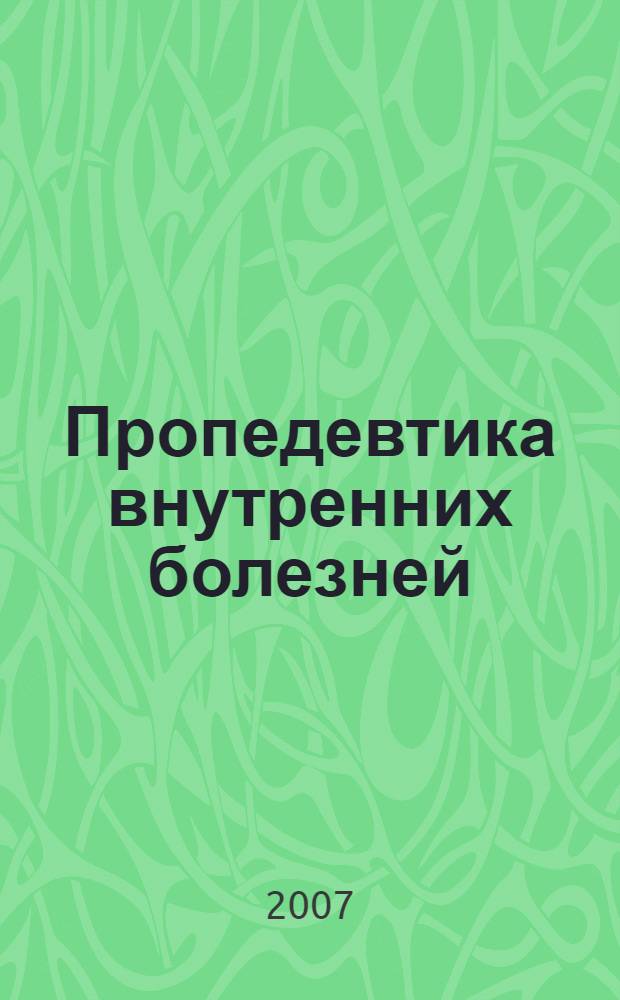 Пропедевтика внутренних болезней

2007